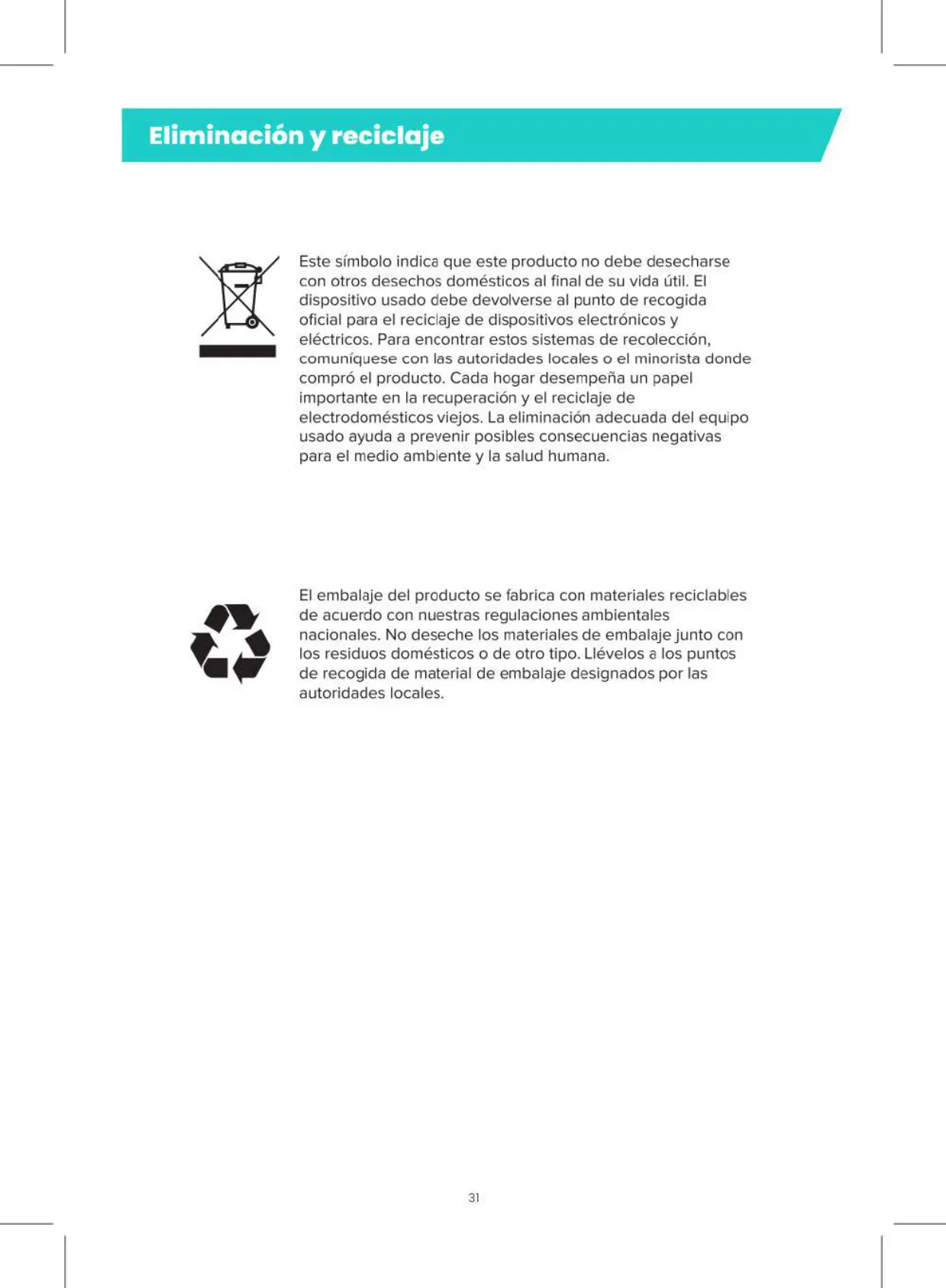 Eliminación y reciclaje

Este símbolo indica que este producto no debe desecharse con otros desechos domésticos al final de su vida útil. El dispositivo usado debe devolverse al punto de recogida oficial para el reciclaje de dispositivos electrónicos y eléctricos. Para encontrar estos sistemas de recolección, comuníquese con las autoridades locales o el minorista donde compró el producto. Cada hogar desempeña un papel importante en la recuperación y el reciclaje de electrodomésticos viejos. La eliminación adecuada del equipo usado ayuda a prevenir posibles consecuencias negativas para el medio ambiente y la salud humana.

El embalaje del producto se fabrica con materiales reciclables de acuerdo con nuestras regulaciones ambientales nacionales. No deseche los materiales de embalaje junto con los residuos domésticos o de otro tipo. Llévelos a los puntos de recogida de material de embalaje designados por las autoridades locales.

31